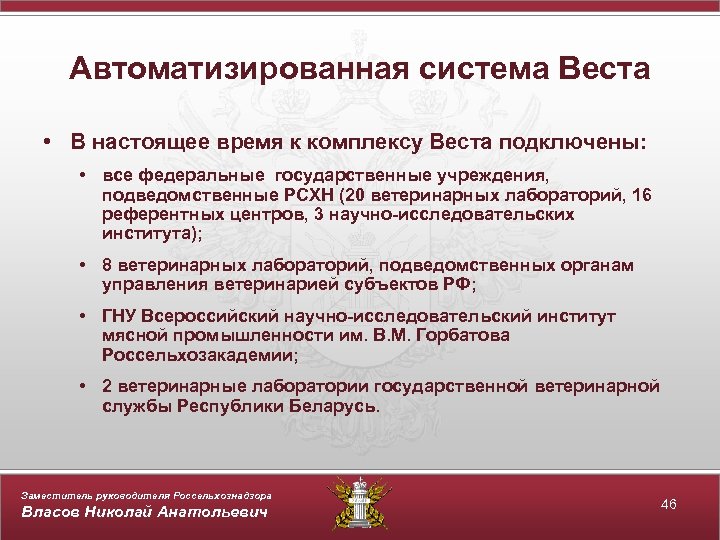 Автоматизированная система Веста

• В настоящее время к комплексу Веста подключены:

• все федеральные государственные учреждения, подведомственные РСХН (20 ветеринарных лабораторий, 16 референтных центров, 3 научно-исследовательских института);

• 8 ветеринарных лабораторий, подведомственных органам управления ветеринарией субъектов РФ;

• ГНУ Всероссийский научно-исследовательский институт мясной промышленности им. В.М. Горбатова Россельхозакадемии;

• 2 ветеринарные лаборатории государственной ветеринарной службы Республики Беларусь.

Заместитель руководителя Россельхознадзора
Власов Николай Анатольевич

46